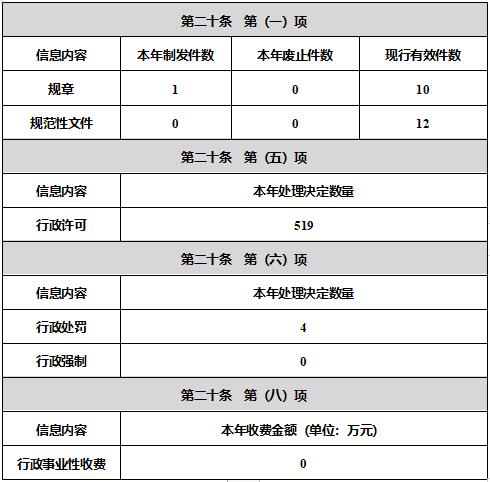 | 第二十条 第（一）项 | | | |
|---|---|---|---|
| 信息内容 | 本年制发件数 | 本年废止件数 | 现行有效件数 |
| 规章 | 1 | 0 | 10 |
| 规范性文件 | 0 | 0 | 12 |

| 第二十条 第（五）项 | |
|---|---|
| 信息内容 | 本年处理决定数量 |
| 行政许可 | 519 |

| 第二十条 第（六）项 | |
|---|---|
| 信息内容 | 本年处理决定数量 |
| 行政处罚 | 4 |
| 行政强制 | 0 |

| 第二十条 第（八）项 | |
|---|---|
| 信息内容 | 本年收费金额（单位：万元） |
| 行政事业性收费 | 0 |